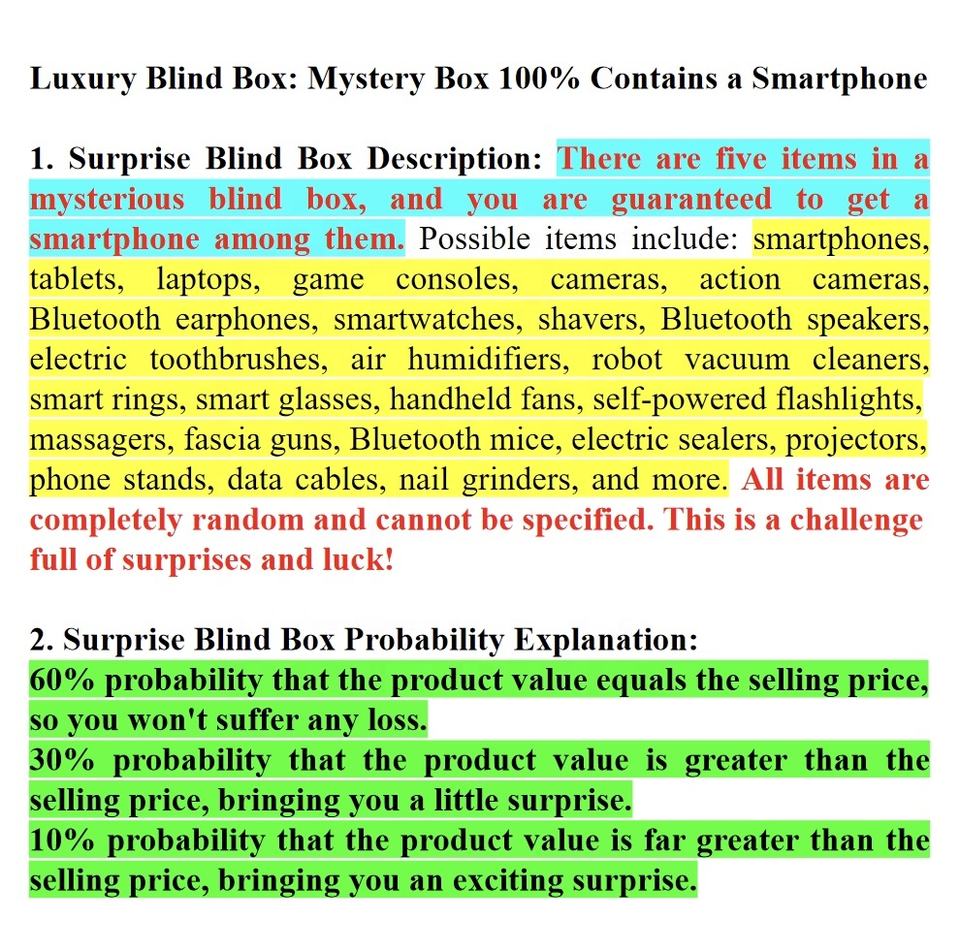 Luxury Blind Box: Mystery Box 100% Contains a Smartphone

1. Surprise Blind Box Description: There are five items in a mysterious blind box, and you are guaranteed to get a smartphone among them. Possible items include: smartphones, tablets, laptops, game consoles, cameras, action cameras, Bluetooth earphones, smartwatches, shavers, Bluetooth speakers, electric toothbrushes, air humidifiers, robot vacuum cleaners, smart rings, smart glasses, handheld fans, self-powered flashlights, massagers, fascia guns, Bluetooth mice, electric sealers, projectors, phone stands, data cables, nail grinders, and more. All items are completely random and cannot be specified. This is a challenge full of surprises and luck!

2. Surprise Blind Box Probability Explanation:
60% probability that the product value equals the selling price, so you won't suffer any loss.
30% probability that the product value is greater than the selling price, bringing you a little surprise.
10% probability that the product value is far greater than the selling price, bringing you an exciting surprise.